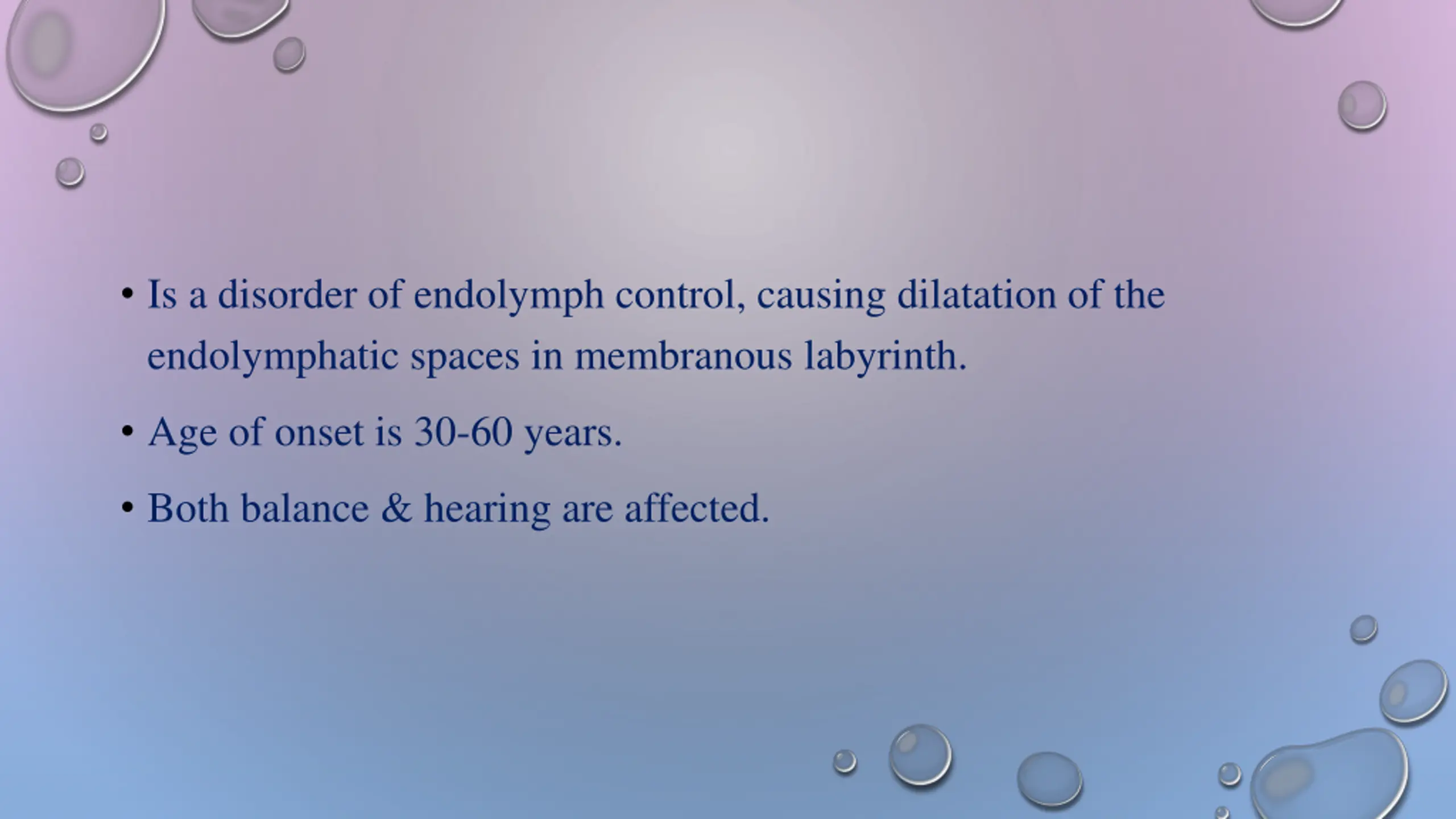 • Is a disorder of endolymph control, causing dilatation of the endolymphatic spaces in membranous labyrinth.

• Age of onset is 30-60 years.

• Both balance & hearing are affected.